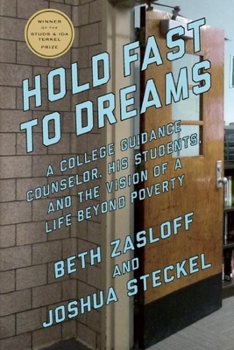 WINNER
OF THE
STUDS & IDA
TERKEL
PRIZE

HOLD FAST TO DREAMS

A COLLEGE GUIDANCE COUNSELOR, HIS STUDENTS, AND THE VISION OF A LIFE BEYOND POVERTY

BETH ZASLOFF
AND
JOSHUA STECKEL